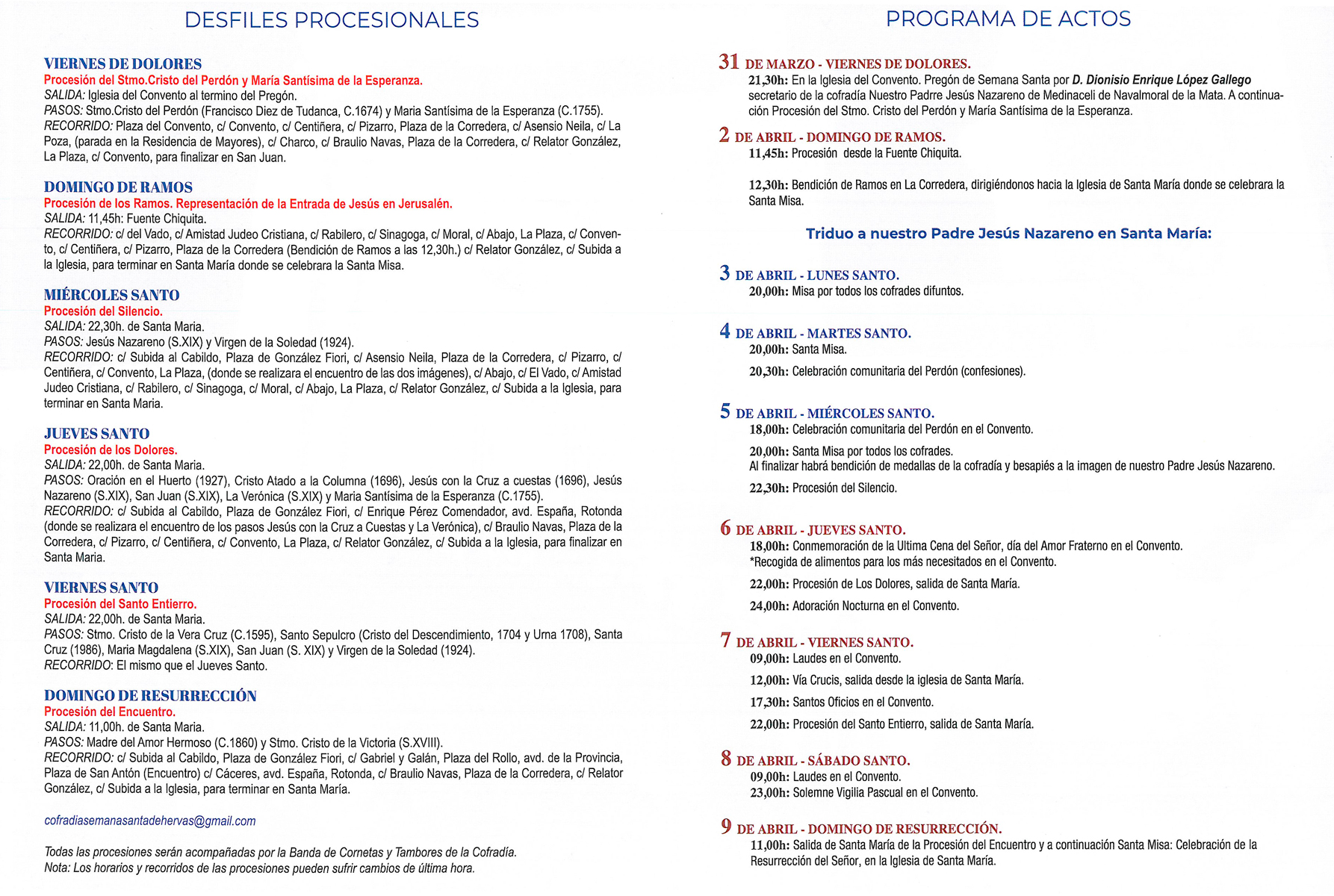 DESFILES PROCESIONALES

VIERNES DE DOLORES
Procesión del Stmo.Cristo del Perdón y María Santísima de la Esperanza.
SALIDA: Iglesia del Convento al termino del Pregón.
PASOS: Stmo.Cristo del Perdón (Francisco Diez de Tudanca, C.1674) y Maria Santísima de la Esperanza (C.1755).
RECORRIDO: Plaza del Convento, c/ Convento, c/ Centiñera, c/ Pizarro, Plaza de la Corredera, c/ Asensio Neila, c/ La Poza, (parada en la Residencia de Mayores), c/ Charco, c/ Braulio Navas, Plaza de la Corredera, c/ Relator González, La Plaza, c/ Convento, para finalizar en San Juan.

DOMINGO DE RAMOS
Procesión de los Ramos. Representación de la Entrada de Jesús en Jerusalén.
SALIDA: 11,45h: Fuente Chiquita.
RECORRIDO: c/ del Vado, c/ Amistad Judeo Cristiana, c/ Rabilero, c/ Sinagoga, c/ Moral, c/ Abajo, La Plaza, c/ Convento, c/ Centiñera, c/ Pizarro, Plaza de la Corredera (Bendición de Ramos a las 12,30h.) c/ Relator González, c/ Subida a la Iglesia, para terminar en Santa María donde se celebrara la Santa Misa.

MIÉRCOLES SANTO
Procesión del Silencio.
SALIDA: 22,30h. de Santa Maria.
PASOS: Jesús Nazareno (S.XIX) y Virgen de la Soledad (1924).
RECORRIDO: c/ Subida al Cabildo, Plaza de González Fiori, c/ Asensio Neila, Plaza de la Corredera, c/ Pizarro, c/ Centiñera, c/ Convento, La Plaza, (donde se realizara el encuentro de las dos imágenes), c/ Abajo, c/ El Vado, c/ Amistad Judeo Cristiana, c/ Rabilero, c/ Sinagoga, c/ Moral, c/ Abajo, La Plaza, c/ Relator González, c/ Subida a la Iglesia, para terminar en Santa Maria.

JUEVES SANTO
Procesión de los Dolores.
SALIDA: 22,00h. de Santa Maria.
PASOS: Oración en el Huerto (1927), Cristo Atado a la Columna (1696), Jesús con la Cruz a cuestas (1696), Jesús Nazareno (S.XIX), San Juan (S.XIX), La Verónica (S.XIX) y Maria Santísima de la Esperanza (C.1755).
RECORRIDO: c/ Subida al Cabildo, Plaza de González Fiori, c/ Enrique Pérez Comendador, avd. España, Rotonda (donde se realizara el encuentro de los pasos Jesús con la Cruz a Cuestas y La Verónica), c/ Braulio Navas, Plaza de la Corredera, c/ Pizarro, c/ Centiñera, c/ Convento, La Plaza, c/ Relator González, c/ Subida a la Iglesia, para finalizar en Santa Maria.

VIERNES SANTO
Procesión del Santo Entierro.
SALIDA: 22,00h. de Santa Maria.
PASOS: Stmo. Cristo de la Vera Cruz (C.1595), Santo Sepulcro (Cristo del Descendimiento, 1704 y Urna 1708), Santa Cruz (1986), Maria Magdalena (S.XIX), San Juan (S. XIX) y Virgen de la Soledad (1924).
RECORRIDO: El mismo que el Jueves Santo.

DOMINGO DE RESURRECCIÓN
Procesión del Encuentro.
SALIDA: 11,00h. de Santa Maria.
PASOS: Madre del Amor Hermoso (C.1860) y Stmo. Cristo de la Victoria (S.XVIII).
RECORRIDO: c/ Subida al Cabildo, Plaza de González Fiori, c/ Gabriel y Galán, Plaza del Rollo, avd. de la Provincia, Plaza de San Antón (Encuentro) c/ Cáceres, avd. España, Rotonda, c/ Braulio Navas, Plaza de la Corredera, c/ Relator González, c/ Subida a la Iglesia, para terminar en Santa María.

cofradiasemanasantadehervas@gmail.com

Todas las procesiones serán acompañadas por la Banda de Cornetas y Tambores de la Cofradía.
Nota: Los horarios y recorridos de las procesiones pueden sufrir cambios de última hora.

PROGRAMA DE ACTOS

31 DE MARZO - VIERNES DE DOLORES.
21,30h: En la Iglesia del Convento. Pregón de Semana Santa por D. Dionisio Enrique López Gallego secretario de la cofradía Nuestro Padre Jesús Nazareno de Medinaceli de Navalmoral de la Mata. A continuación Procesión del Stmo. Cristo del Perdón y María Santísima de la Esperanza.

2 DE ABRIL - DOMINGO DE RAMOS.
11,45h: Procesión desde la Fuente Chiquita.

12,30h: Bendición de Ramos en La Corredera, dirigiéndonos hacia la Iglesia de Santa María donde se celebrara la Santa Misa.

Triduo a nuestro Padre Jesús Nazareno en Santa María:

3 DE ABRIL - LUNES SANTO.
20,00h: Misa por todos los cofrades difuntos.

4 DE ABRIL - MARTES SANTO.
20,00h: Santa Misa.
20,30h: Celebración comunitaria del Perdón (confesiones).

5 DE ABRIL - MIÉRCOLES SANTO.
18,00h: Celebración comunitaria del Perdón en el Convento.
20,00h: Santa Misa por todos los cofrades.
Al finalizar habrá bendición de medallas de la cofradía y besapiés a la imagen de nuestro Padre Jesús Nazareno.
22,30h: Procesión del Silencio.

6 DE ABRIL - JUEVES SANTO.
18,00h: Conmemoración de la Ultima Cena del Señor, día del Amor Fraterno en el Convento.
*Recogida de alimentos para los más necesitados en el Convento.
22,00h: Procesión de Los Dolores, salida de Santa María.
24,00h: Adoración Nocturna en el Convento.

7 DE ABRIL - VIERNES SANTO.
09,00h: Laudes en el Convento.
12,00h: Vía Crucis, salida desde la iglesia de Santa María.
17,30h: Santos Oficios en el Convento.
22,00h: Procesión del Santo Entierro, salida de Santa María.

8 DE ABRIL - SÁBADO SANTO.
09,00h: Laudes en el Convento.
23,00h: Solemne Vigilia Pascual en el Convento.

9 DE ABRIL - DOMINGO DE RESURRECCIÓN.
11,00h: Salida de Santa María de la Procesión del Encuentro y a continuación Santa Misa: Celebración de la Resurrección del Señor, en la Iglesia de Santa María.